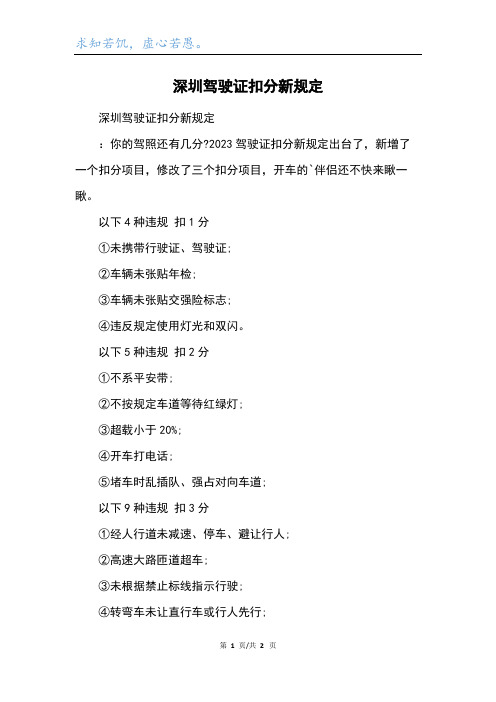 求知若饥，虚心若愚。

深圳驾驶证扣分新规定

深圳驾驶证扣分新规定

：你的驾照还有几分?2023 驾驶证扣分新规定出台了，新增了一个扣分项目，修改了三个扣分项目，开车的`伴侣还不快来瞅一瞅。

以下 4 种违规 扣 1 分

①未携带行驶证、驾驶证；

②车辆未张贴年检；

③车辆未张贴交强险标志；

④违反规定使用灯光和双闪。

以下 5 种违规 扣 2 分

①不系平安带；

②不按规定车道等待红绿灯；

③超载小于 20%；

④开车打电话；

⑤堵车时乱插队、强占对向车道；

以下 9 种违规 扣 3 分

①经人行道未减速、停车、避让行人；

②高速大路匝道超车；

③未根据禁止标线指示行驶；

④转弯车未让直行车或行人先行；

第 1 页/共 2 页